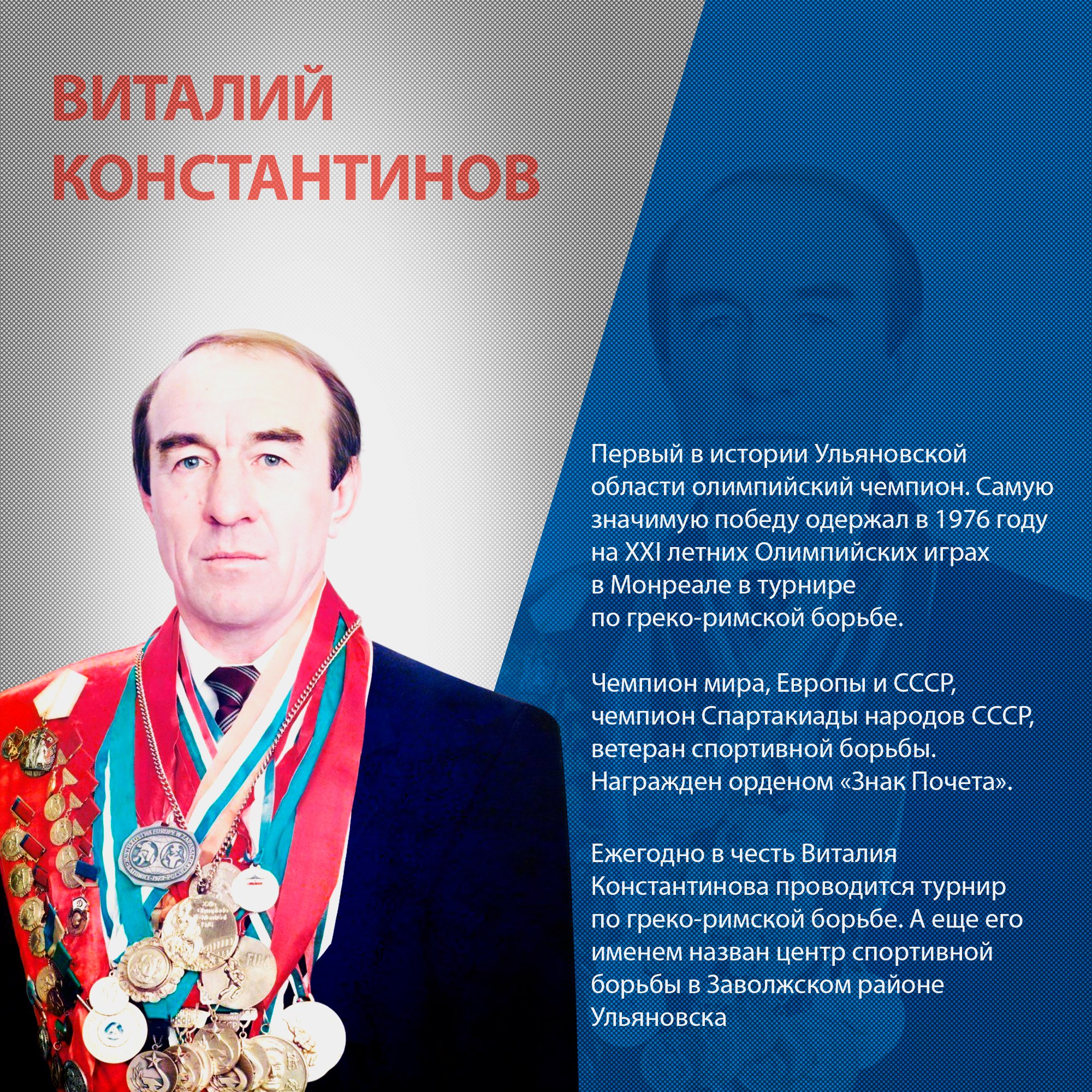 ВИТАЛИЙ
КОНСТАНТИНОВ

Первый в истории Ульяновской области олимпийский чемпион. Самую значимую победу одержал в 1976 году на XXI летних Олимпийских играх в Монреале в турнире по греко-римской борьбе.

Чемпион мира, Европы и СССР, чемпион Спартакиады народов СССР, ветеран спортивной борьбы. Награжден орденом «Знак Почета».

Ежегодно в честь Виталия Константинова проводится турнир по греко-римской борьбе. А еще его именем назван центр спортивной борьбы в Заволжском районе Ульяновска